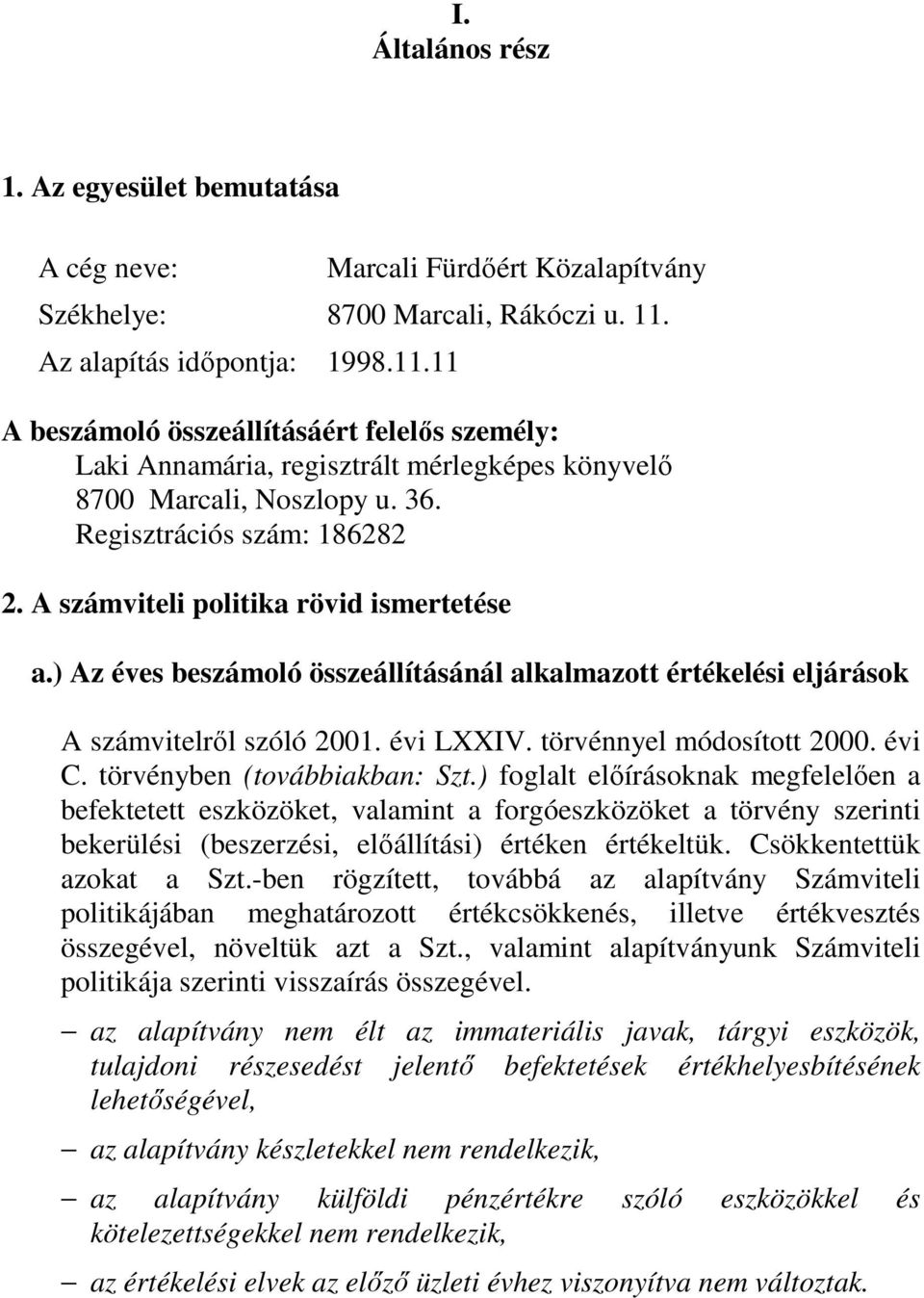 I.
Általános rész

1. Az egyesület bemutatása

A cég neve: Marcali Fürdőért Közalapítvány
Székhelye: 8700 Marcali, Rákóczi u. 11.
Az alapítás időpontja: 1998.11.11

A beszámoló összeállításáért felelős személy:
Laki Annamária, regisztrált mérlegképes könyvelő
8700 Marcali, Noszlopy u. 36.
Regisztrációs szám: 186282

2. A számviteli politika rövid ismertetése

a.) Az éves beszámoló összeállításánál alkalmazott értékelési eljárások

A számvitelről szóló 2001. évi LXXIV. törvénnyel módosított 2000. évi C. törvényben (továbbiakban: Szt.) foglalt előírásoknak megfelelően a befektetett eszközöket, valamint a forgóeszközöket a törvény szerinti bekerülési (beszerzési, előállítási) értéken értékeltük. Csökkentettük azokat a Szt.-ben rögzített, továbbá az alapítvány Számviteli politikájában meghatározott értékcsökkenés, illetve értékvesztés összegével, növeltük azt a Szt., valamint alapítványunk Számviteli politikája szerinti visszaírás összegével.

– az alapítvány nem élt az immateriális javak, tárgyi eszközök, tulajdoni részesedést jelentő befektetések értékhelyesbítésének lehetőségével,

– az alapítvány készletekkel nem rendelkezik,

– az alapítvány külföldi pénzértékre szóló eszközökkel és kötelezettségekkel nem rendelkezik,

– az értékelési elvek az előző üzleti évhez viszonyítva nem változtak.